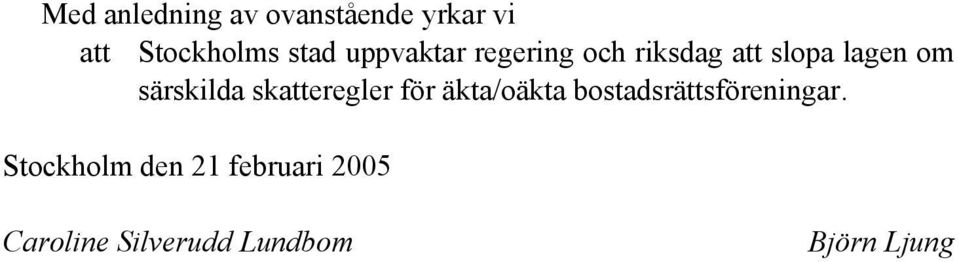 Med anledning av ovanstående yrkar vi

att Stockholms stad uppvaktar regering och riksdag att slopa lagen om särskilda skatteregler för äkta/oäkta bostadsrättsföreningar.

Stockholm den 21 februari 2005

Caroline Silverudd Lundbom

Björn Ljung